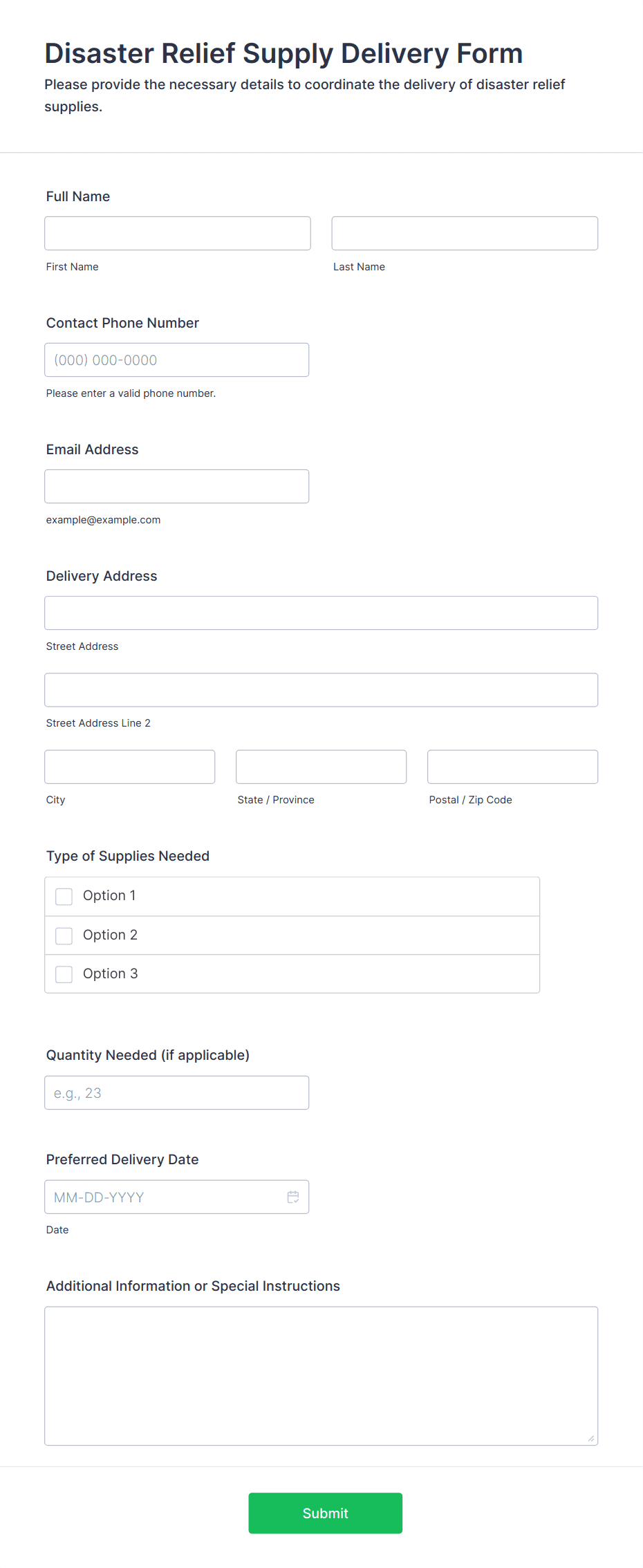 Disaster Relief Supply Delivery Form
Please provide the necessary details to coordinate the delivery of disaster relief supplies.

Full Name

First Name

Last Name

Contact Phone Number

(000) 000-0000

Please enter a valid phone number.

Email Address

example@example.com

Delivery Address

Street Address

Street Address Line 2

City

State / Province

Postal / Zip Code

Type of Supplies Needed

Option 1

Option 2

Option 3

Quantity Needed (if applicable)

e.g., 23

Preferred Delivery Date

MM-DD-YYYY

Date

Additional Information or Special Instructions

Submit